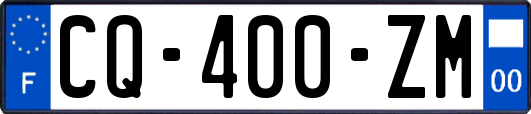 F
CQ-400-ZM
00